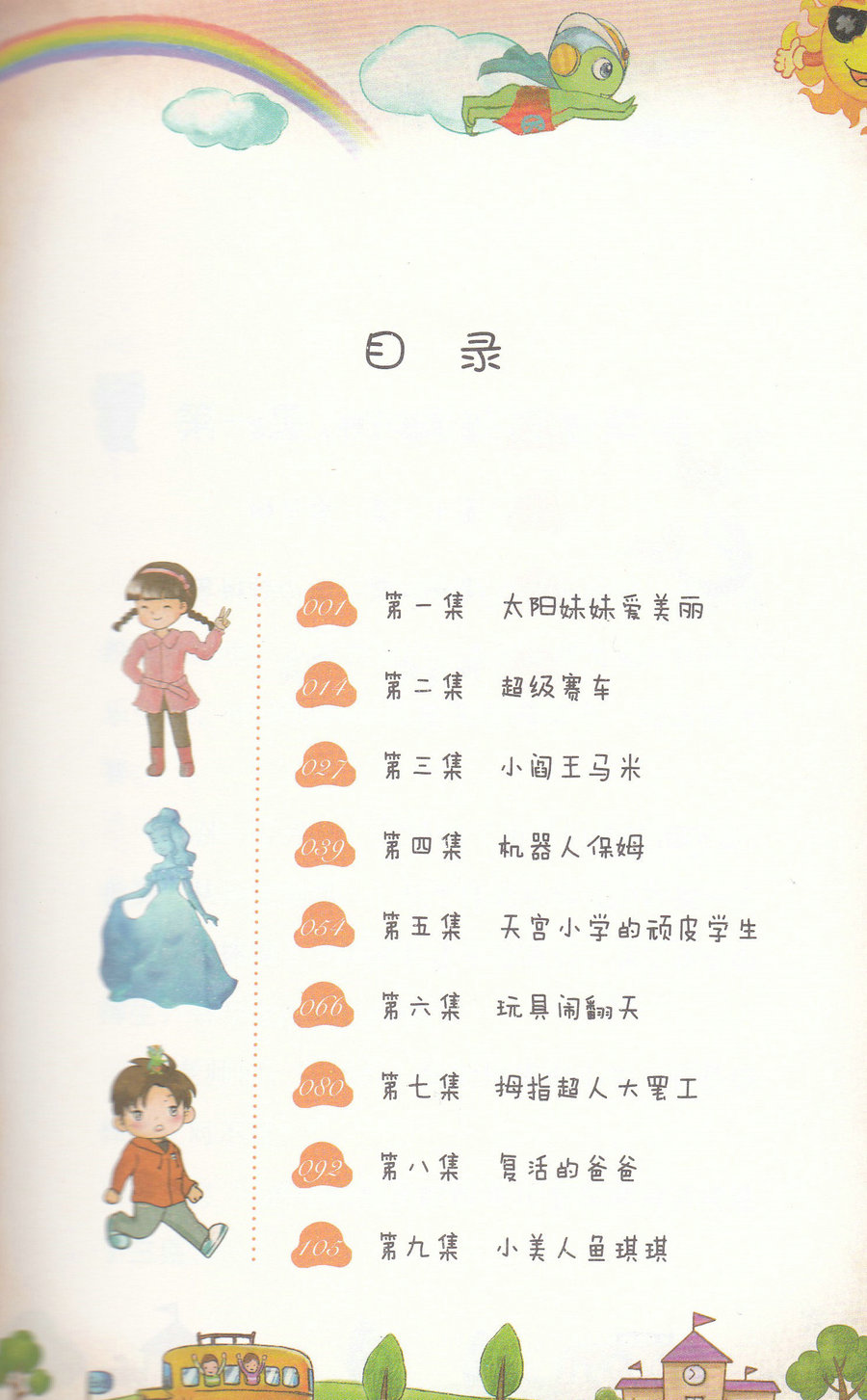 目 录

001 第一集 太阳妹妹爱美丽

014 第二集 超级赛车

027 第三集 小阎王马米

039 第四集 机器人保姆

054 第五集 天宫小学的顽皮学生

066 第六集 玩具闹翻天

080 第七集 拇指超人大罢工

092 第八集 复活的爸爸

105 第九集 小美人鱼琪琪